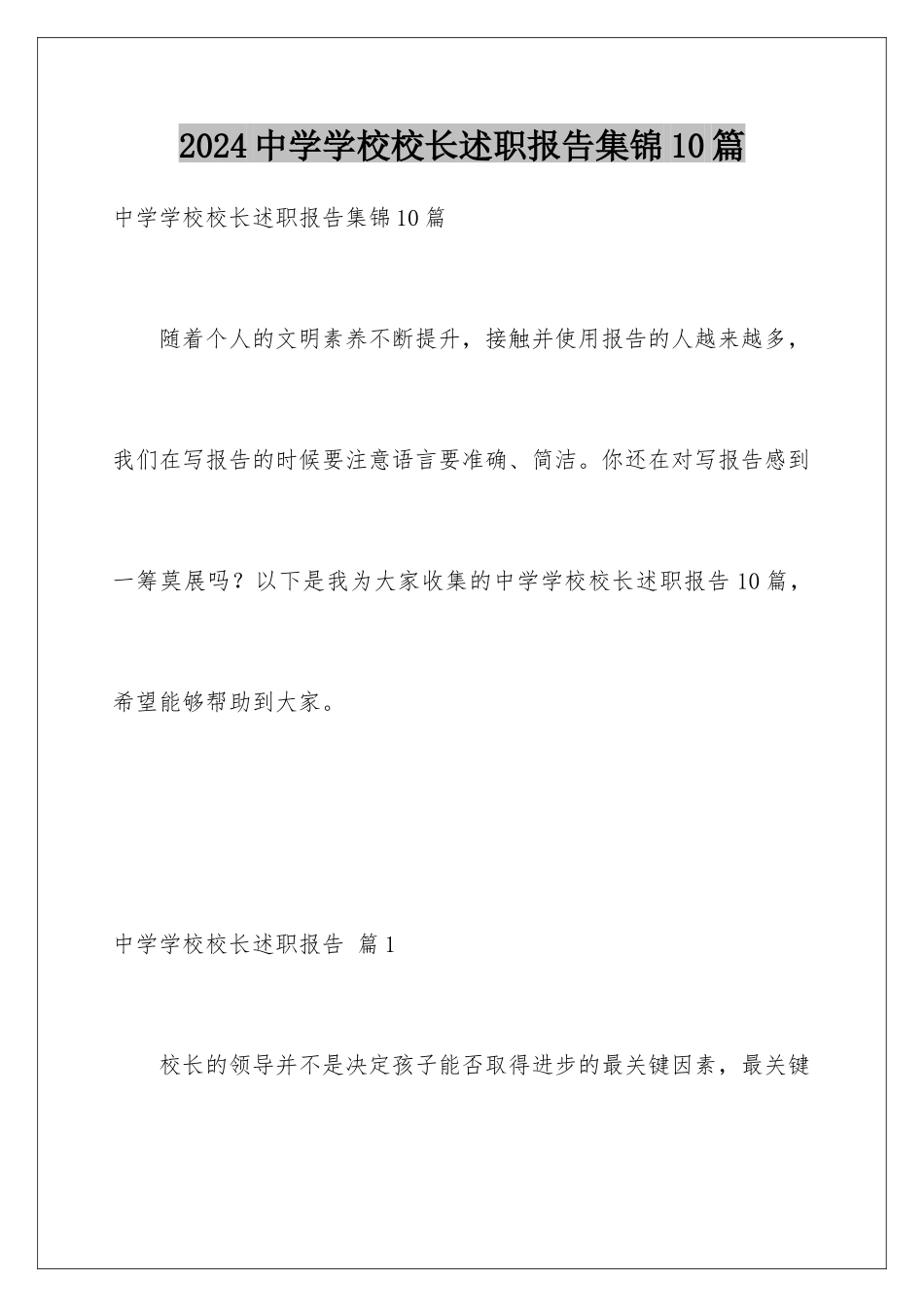 2024中学学校校长述职报告集锦10篇

中学学校校长述职报告集锦10篇

随着个人的文明素养不断提升，接触并使用报告的人越来越多，我们在写报告的时候要注意语言要准确、简洁。你还在对写报告感到一筹莫展吗？以下是我为大家收集的中学学校校长述职报告10篇，希望能够帮助到大家。

中学学校校长述职报告 篇1

校长的领导并不是决定孩子能否取得进步的最关键因素，最关键